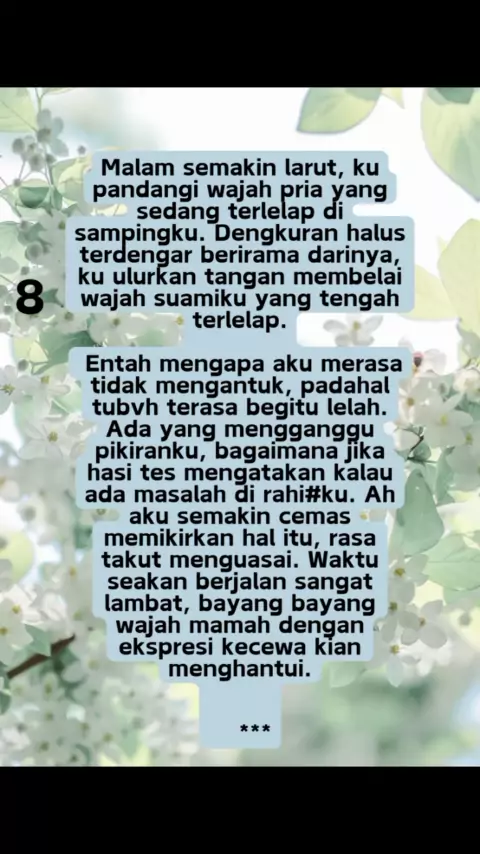 8

Malam semakin larut, ku pandangi wajah pria yang sedang terlelap di sampingku. Dengkuran halus terdengar berirama darinya, ku ulurkan tangan membelai wajah suamiku yang tengah terlelap.

Entah mengapa aku merasa tidak mengantuk, padahal tubvh terasa begitu lelah. Ada yang mengganggu pikiranku, bagaimana jika hasi tes mengatakan kalau ada masalah di rahi#ku. Ah aku semakin cemas memikirkan hal itu, rasa takut menguasai. Waktu seakan berjalan sangat lambat, bayang bayang wajah mamah dengan ekspresi kecewa kian menghantui.

***